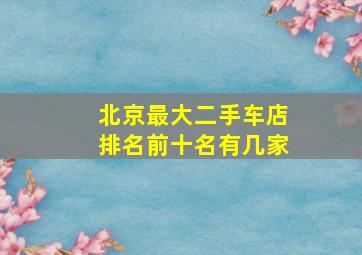 北京最大二手车店
排名前十名有几家